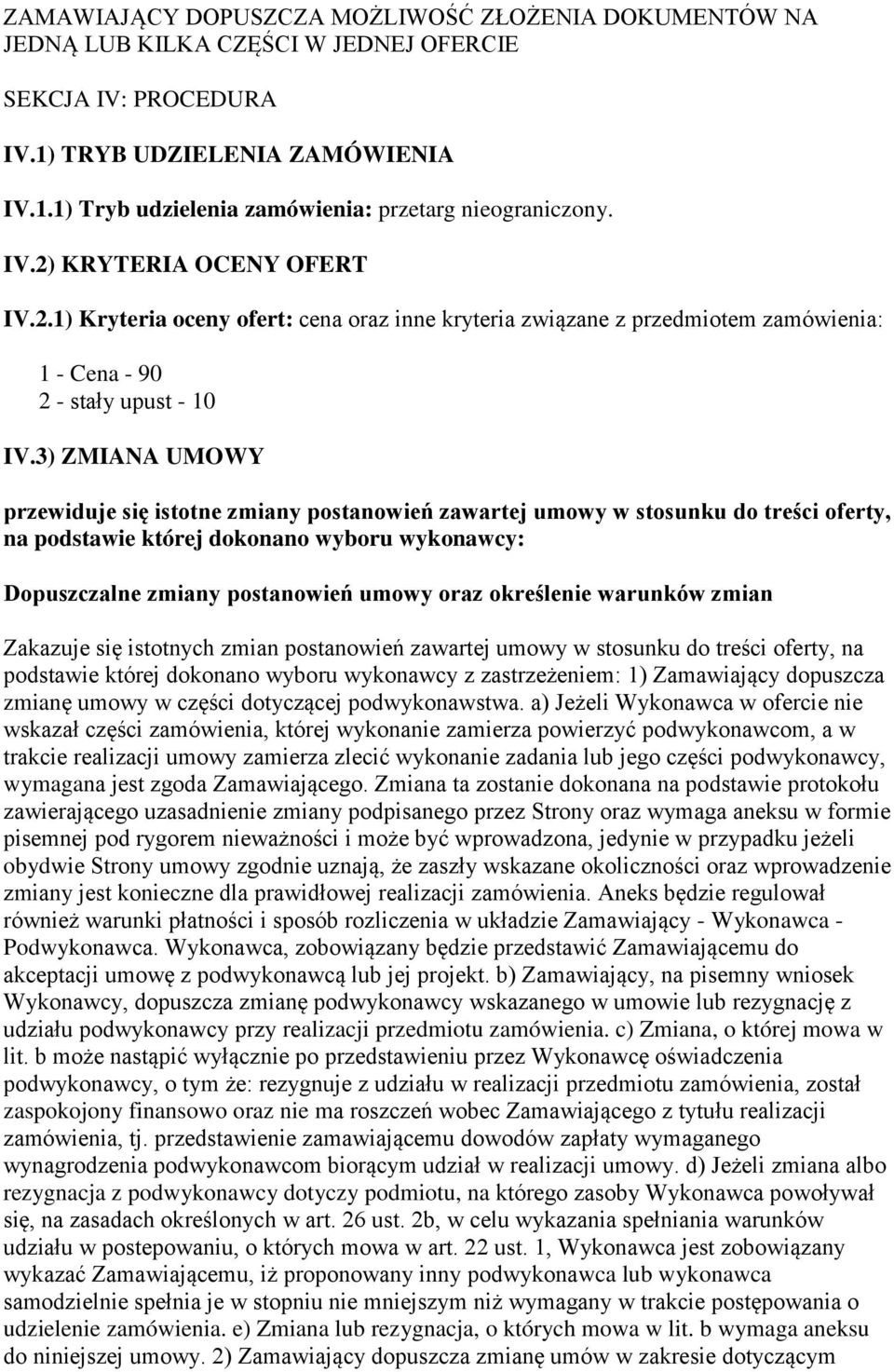 ZAMAWIAJĄCY DOPUSZCZA MOŻLIWOŚĆ ZŁOŻENIA DOKUMENTÓW NA JEDNĄ LUB KILKA CZĘŚCI W JEDNEJ OFERCIE

SEKCJA IV: PROCEDURA

IV.1) TRYB UDZIELENIA ZAMÓWIENIA

IV.1.1) Tryb udzielenia zamówienia: przetarg nieograniczony.

IV.2) KRYTERIA OCENY OFERT

IV.2.1) Kryteria oceny ofert: cena oraz inne kryteria związane z przedmiotem zamówienia:

1 - Cena - 90
2 - stały upust - 10

IV.3) ZMIANA UMOWY

przewiduje się istotne zmiany postanowień zawartej umowy w stosunku do treści oferty, na podstawie której dokonano wyboru wykonawcy:

Dopuszczalne zmiany postanowień umowy oraz określenie warunków zmian

Zakazuje się istotnych zmian postanowień zawartej umowy w stosunku do treści oferty, na podstawie której dokonano wyboru wykonawcy z zastrzeżeniem: 1) Zamawiający dopuszcza zmianę umowy w części dotyczącej podwykonawstwa. a) Jeżeli Wykonawca w ofercie nie wskazał części zamówienia, której wykonanie zamierza powierzyć podwykonawcom, a w trakcie realizacji umowy zamierza zlecić wykonanie zadania lub jego części podwykonawcy, wymagana jest zgoda Zamawiającego. Zmiana ta zostanie dokonana na podstawie protokołu zawierającego uzasadnienie zmiany podpisanego przez Strony oraz wymaga aneksu w formie pisemnej pod rygorem nieważności i może być wprowadzona, jedynie w przypadku jeżeli obydwie Strony umowy zgodnie uznają, że zaszły wskazane okoliczności oraz wprowadzenie zmiany jest konieczne dla prawidłowej realizacji zamówienia. Aneks będzie regulował również warunki płatności i sposób rozliczenia w układzie Zamawiający - Wykonawca - Podwykonawca. Wykonawca, zobowiązany będzie przedstawić Zamawiającemu do akceptacji umowę z podwykonawcą lub jej projekt. b) Zamawiający, na pisemny wniosek Wykonawcy, dopuszcza zmianę podwykonawcy wskazanego w umowie lub rezygnację z udziału podwykonawcy przy realizacji przedmiotu zamówienia. c) Zmiana, o której mowa w lit. b może nastąpić wyłącznie po przedstawieniu przez Wykonawcę oświadczenia podwykonawcy, o tym że: rezygnuje z udziału w realizacji przedmiotu zamówienia, został zaspokojony finansowo oraz nie ma roszczeń wobec Zamawiającego z tytułu realizacji zamówienia, tj. przedstawienie zamawiającemu dowodów zapłaty wymaganego wynagrodzenia podwykonawcom biorącym udział w realizacji umowy. d) Jeżeli zmiana albo rezygnacja z podwykonawcy dotyczy podmiotu, na którego zasoby Wykonawca powoływał się, na zasadach określonych w art. 26 ust. 2b, w celu wykazania spełniania warunków udziału w postepowaniu, o których mowa w art. 22 ust. 1, Wykonawca jest zobowiązany wykazać Zamawiającemu, iż proponowany inny podwykonawca lub wykonawca samodzielnie spełnia je w stopniu nie mniejszym niż wymagany w trakcie postępowania o udzielenie zamówienia. e) Zmiana lub rezygnacja, o których mowa w lit. b wymaga aneksu do niniejszej umowy. 2) Zamawiający dopuszcza zmianę umów w zakresie dotyczącym